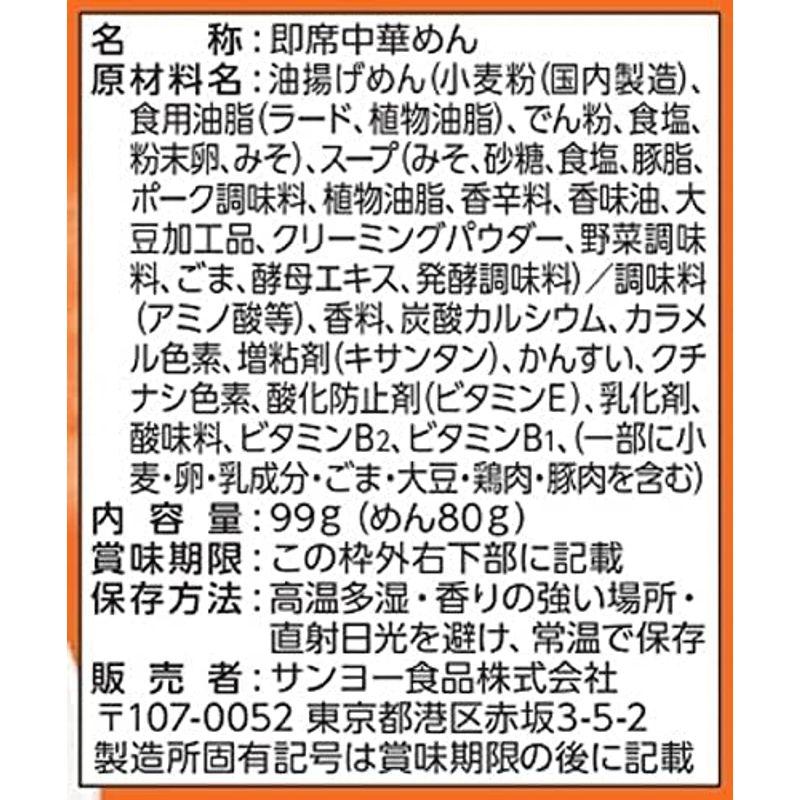 名　　称：即席中華めん
原材料名：油揚げめん（小麦粉（国内製造）、食用油脂（ラード、植物油脂）、でん粉、食塩、粉末卵、みそ）、スープ（みそ、砂糖、食塩、豚脂、ポーク調味料、植物油脂、香辛料、香味油、大豆加工品、クリーミングパウダー、野菜調味料、ごま、酵母エキス、発酵調味料）／調味料（アミノ酸等）、香料、炭酸カルシウム、カラメル色素、増粘剤（キサンタン）、かんすい、クチナシ色素、酸化防止剤（ビタミンE）、乳化剤、酸味料、ビタミン$B_2$、ビタミン$B_1$、（一部に小麦・卵・乳成分・ごま・大豆・鶏肉・豚肉を含む）
内　容　量：99g（めん80g）
賞味期限：この枠外右下部に記載
保存方法：高温多湿・香りの強い場所・直射日光を避け、常温で保存
販　売　者：サンヨー食品株式会社
〒107-0052 東京都港区赤坂3-5-2
製造所固有記号は賞味期限の後に記載